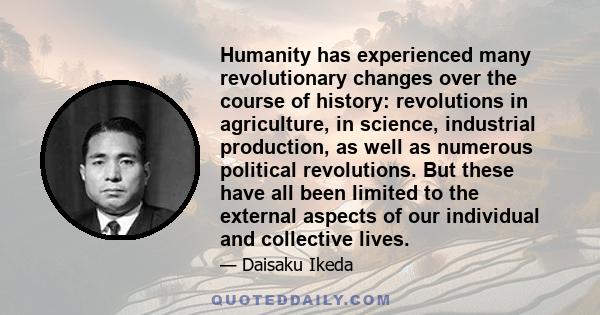 Humanity has experienced many revolutionary changes over the course of history: revolutions in agriculture, in science, industrial production, as well as numerous political revolutions. But these have all been limited to the external aspects of our individual and collective lives.

— Daisaku Ikeda

QUOTEDDAILY.COM